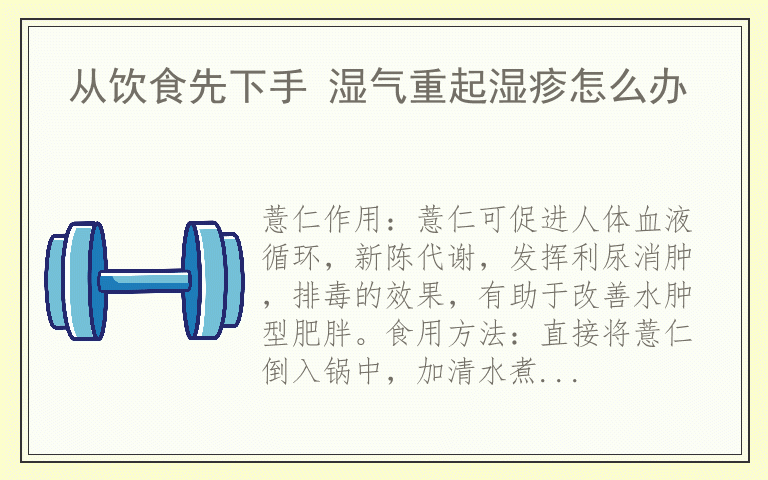 从饮食先下手 湿气重起湿疹怎么办

薏仁作用：薏仁可促进人体血液循环，新陈代谢，发挥利尿消肿，排毒的效果，有助于改善水肿型肥胖。食用方法：直接将薏仁倒入锅中，加清水煮...